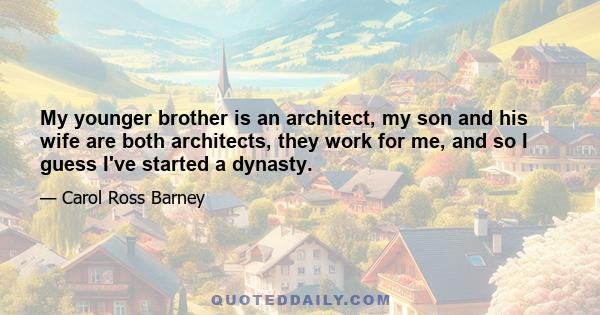 My younger brother is an architect, my son and his wife are both architects, they work for me, and so I guess I've started a dynasty.

— Carol Ross Barney

QUOTEDDAILY.COM